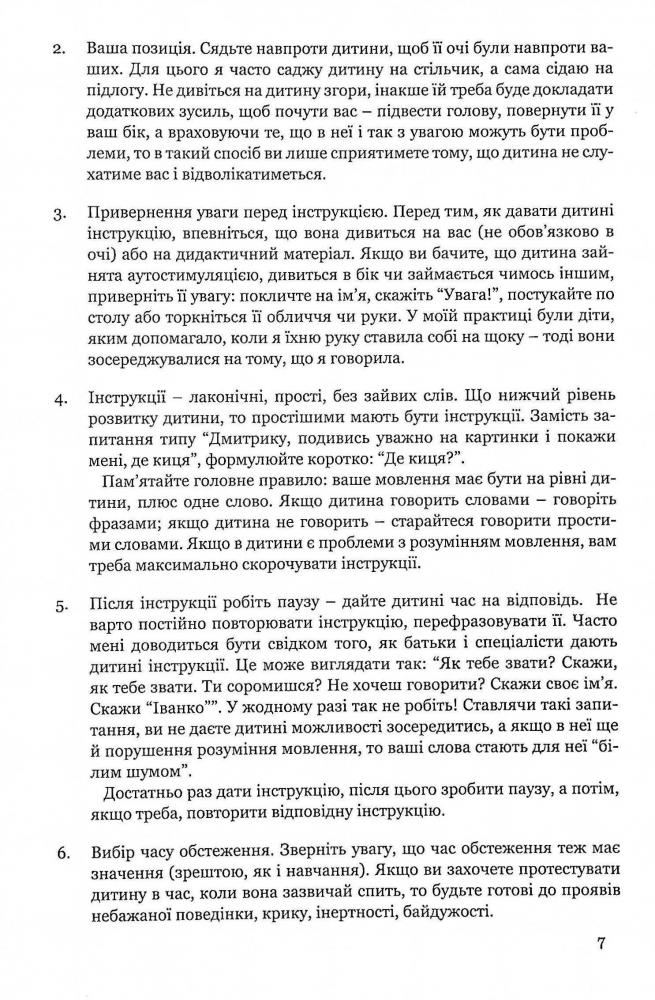 2. Ваша позиція. Сядьте навпроти дитини, щоб її очі були навпроти ваших. Для цього я часто саджу дитину на стільчик, а сама сідаю на підлогу. Не дивіться на дитину згори, інакше їй треба буде докладати додаткових зусиль, щоб почути вас – підвести голову, повернути її у ваш бік, а враховуючи те, що в неї і так з увагою можуть бути проблеми, то в такий спосіб ви лише сприятимете тому, що дитина не слухатиме вас і відволікатиметься.

3. Привернення уваги перед інструкцією. Перед тим, як давати дитині інструкцію, впевніться, що вона дивиться на вас (не обов'язково в очі) або на дидактичний матеріал. Якщо ви бачите, що дитина зайнята аутостимуляцією, дивиться в бік чи займається чимось іншим, приверніть її увагу: покличте на ім'я, скажіть "Увага!", постукайте по столу або торкніться її обличчя чи руки. У моїй практиці були діти, яким допомагало, коли я їхню руку ставила собі на щоку – тоді вони зосереджувалися на тому, що я говорила.

4. Інструкції – лаконічні, прості, без зайвих слів. Що нижчий рівень розвитку дитини, то простішими мають бути інструкції. Замість запитання типу "Дмитрику, подивись уважно на картинки і покажи мені, де киця", формулюйте коротко: "Де киця?".
Пам'ятайте головне правило: ваше мовлення має бути на рівні дитини, плюс одне слово. Якщо дитина говорить словами – говоріть фразами; якщо дитина не говорить – старайтеся говорити простими словами. Якщо в дитини є проблеми з розумінням мовлення, вам треба максимально скорочувати інструкції.

5. Після інструкції робіть паузу – дайте дитині час на відповідь. Не варто постійно повторювати інструкцію, перефразовувати її. Часто мені доводиться бути свідком того, як батьки і спеціалісти дають дитині інструкції. Це може виглядати так: "Як тебе звати? Скажи, як тебе звати. Ти соромишся? Не хочеш говорити? Скажи своє ім'я. Скажи "Іванко"". У жодному разі так не робіть! Ставлячи такі запитання, ви не даєте дитині можливості зосередитись, а якщо в неї ще й порушення розуміння мовлення, то ваші слова стають для неї "білим шумом".
Достатньо раз дати інструкцію, після цього зробити паузу, а потім, якщо треба, повторити відповідну інструкцію.

6. Вибір часу обстеження. Зверніть увагу, що час обстеження теж має значення (зрештою, як і навчання). Якщо ви захочете протестувати дитину в час, коли вона зазвичай спить, то будьте готові до проявів небажаної поведінки, крику, інертності, байдужості.

7